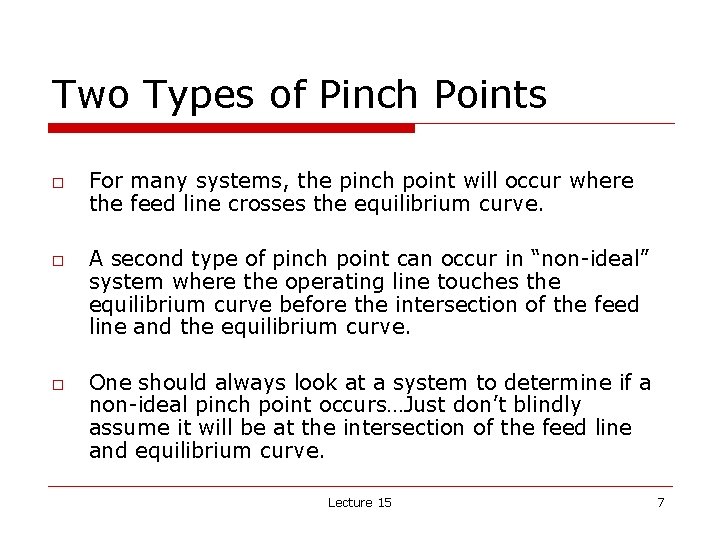 Two Types of Pinch Points

□ For many systems, the pinch point will occur where the feed line crosses the equilibrium curve.

□ A second type of pinch point can occur in “non-ideal” system where the operating line touches the equilibrium curve before the intersection of the feed line and the equilibrium curve.

□ One should always look at a system to determine if a non-ideal pinch point occurs…Just don’t blindly assume it will be at the intersection of the feed line and equilibrium curve.

Lecture 15

7